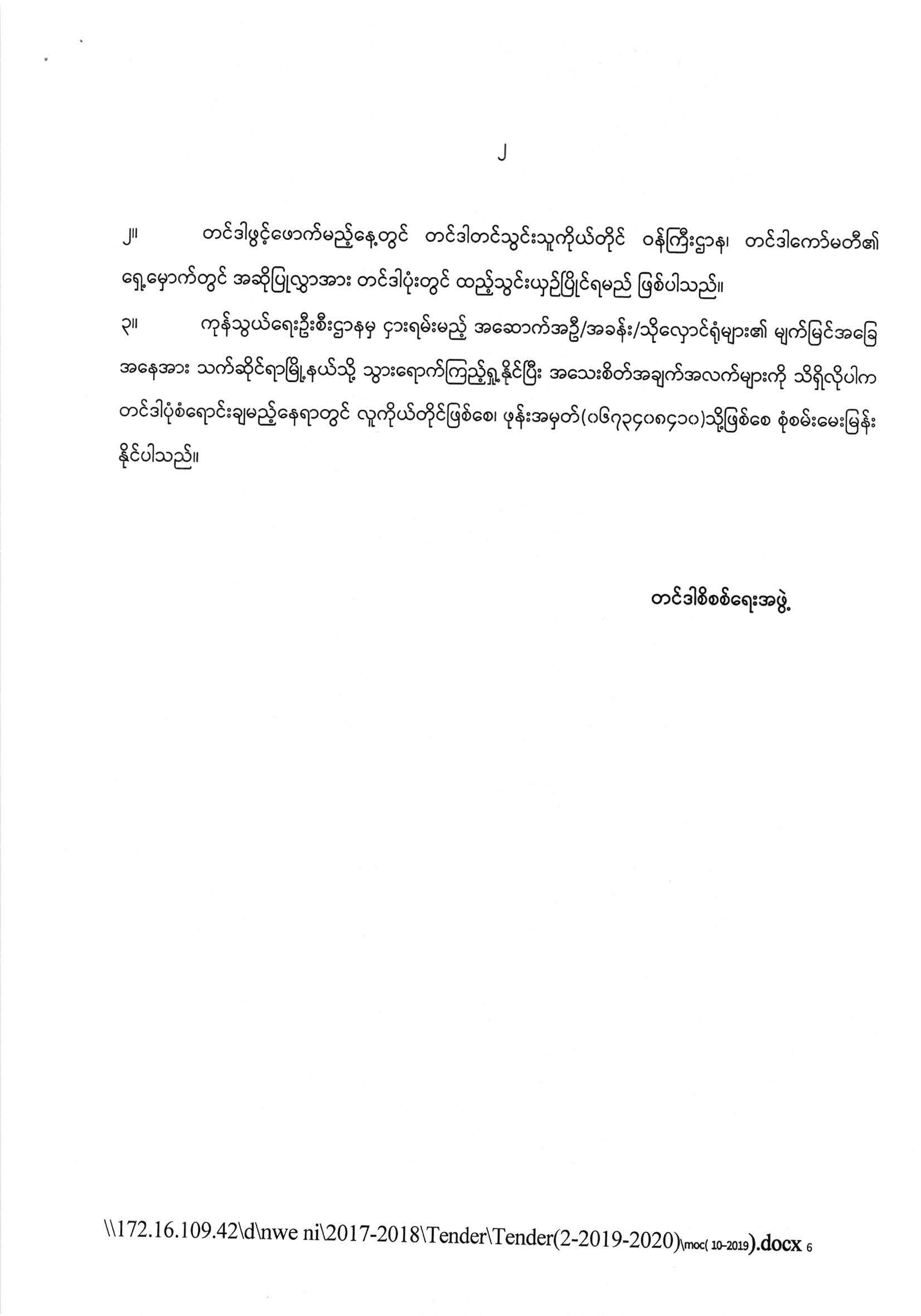 ၂

၂။ တင်ဒါဖွင့်ဖောက်မည့်နေ့တွင် တင်ဒါတင်သွင်းသူကိုယ်တိုင် ဝန်ကြီးဌာန၊ တင်ဒါကော်မတီ၏ ရှေ့မှောက်တွင် အဆိုပြုလွှာအား တင်ဒါပုံးတွင် ထည့်သွင်းယှဉ်ပြိုင်ရမည် ဖြစ်ပါသည်။

၃။ ကုန်သွယ်ရေးဦးစီးဌာနမှ ငှားရမ်းမည့် အဆောက်အဦ/အခန်း/သိုလှောင်ရုံများ၏ မျက်မြင်အခြေအနေအား သက်ဆိုင်ရာမြို့နယ်သို့ သွားရောက်ကြည့်ရှုနိုင်ပြီး အသေးစိတ်အချက်အလက်များကို သိရှိလိုပါက တင်ဒါပုံစံရောင်းချမည့်နေရာတွင် လူကိုယ်တိုင်ဖြစ်စေ၊ ဖုန်းအမှတ်(၀၆၇၃၄၀၈၄၁၀)သို့ဖြစ်စေ စုံစမ်းမေးမြန်းနိုင်ပါသည်။

တင်ဒါစိစစ်ရေးအဖွဲ့

\\172.16.109.42\d\nwe ni\2017-2018\Tender\Tender(2-2019-2020)\moc( 10-2019).docx 6